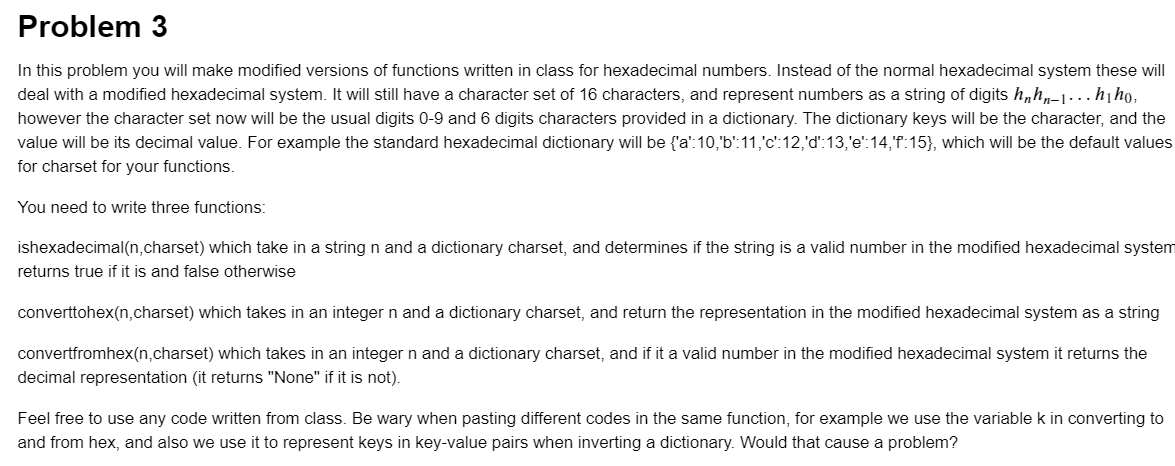 Problem 3

In this problem you will make modified versions of functions written in class for hexadecimal numbers. Instead of the normal hexadecimal system these will deal with a modified hexadecimal system. It will still have a character set of 16 characters, and represent numbers as a string of digits $h_n h_{n-1} \ldots h_1 h_0$, however the character set now will be the usual digits 0-9 and 6 digits characters provided in a dictionary. The dictionary keys will be the character, and the value will be its decimal value. For example the standard hexadecimal dictionary will be {'a':10,'b':11,'c':12,'d':13,'e':14,'f':15}, which will be the default values for charset for your functions.

You need to write three functions:

ishexadecimal(n,charset) which take in a string n and a dictionary charset, and determines if the string is a valid number in the modified hexadecimal system returns true if it is and false otherwise

converttohex(n,charset) which takes in an integer n and a dictionary charset, and return the representation in the modified hexadecimal system as a string

convertfromhex(n,charset) which takes in an integer n and a dictionary charset, and if it a valid number in the modified hexadecimal system it returns the decimal representation (it returns "None" if it is not).

Feel free to use any code written from class. Be wary when pasting different codes in the same function, for example we use the variable k in converting to and from hex, and also we use it to represent keys in key-value pairs when inverting a dictionary. Would that cause a problem?